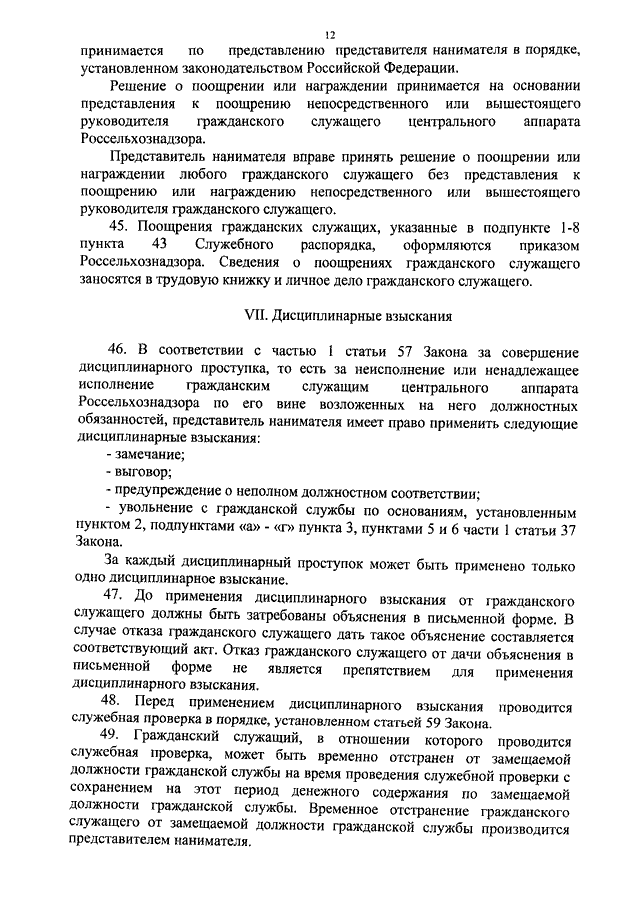 12

принимается по представлению представителя нанимателя в порядке, установленном законодательством Российской Федерации.

Решение о поощрении или награждении принимается на основании представления к поощрению непосредственного или вышестоящего руководителя гражданского служащего центрального аппарата Россельхознадзора.

Представитель нанимателя вправе принять решение о поощрении или награждении любого гражданского служащего без представления к поощрению или награждению непосредственного или вышестоящего руководителя гражданского служащего.

45. Поощрения гражданских служащих, указанные в подпункте 1-8 пункта 43 Служебного распорядка, оформляются приказом Россельхознадзора. Сведения о поощрениях гражданского служащего заносятся в трудовую книжку и личное дело гражданского служащего.

VII. Дисциплинарные взыскания

46. В соответствии с частью 1 статьи 57 Закона за совершение дисциплинарного проступка, то есть за неисполнение или ненадлежащее исполнение гражданским служащим центрального аппарата Россельхознадзора по его вине возложенных на него должностных обязанностей, представитель нанимателя имеет право применить следующие дисциплинарные взыскания:

- замечание;

- выговор;

- предупреждение о неполном должностном соответствии;

- увольнение с гражданской службы по основаниям, установленным пунктом 2, подпунктами «а» - «г» пункта 3, пунктами 5 и 6 части 1 статьи 37 Закона.

За каждый дисциплинарный проступок может быть применено только одно дисциплинарное взыскание.

47. До применения дисциплинарного взыскания от гражданского служащего должны быть затребованы объяснения в письменной форме. В случае отказа гражданского служащего дать такое объяснение составляется соответствующий акт. Отказ гражданского служащего от дачи объяснения в письменной форме не является препятствием для применения дисциплинарного взыскания.

48. Перед применением дисциплинарного взыскания проводится служебная проверка в порядке, установленном статьей 59 Закона.

49. Гражданский служащий, в отношении которого проводится служебная проверка, может быть временно отстранен от замещаемой должности гражданской службы на время проведения служебной проверки с сохранением на этот период денежного содержания по замещаемой должности гражданской службы. Временное отстранение гражданского служащего от замещаемой должности гражданской службы производится представителем нанимателя.